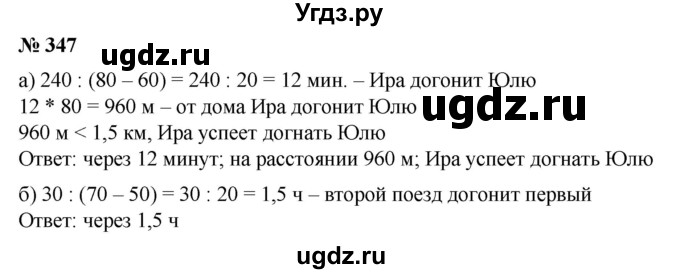 Угдз.ру

№ 347 ugdz.ru

а) 240 : (80 – 60) = 240 : 20 = 12 мин. – Ира догонит Юлю
12 * 80 = 960 м – от дома Ира догонит Юлю ugdz.ru
960 м < 1,5 км, Ира успеет догнать Юлю
Ответ: через 12 минут; на расстоянии 960 м; Ира успеет догнать Юлю

б) 30 : (70 – 50) = 30 : 20 = 1,5 ч – второй поезд догонит первый
Ответ: через 1,5 ч

ugdz.ru